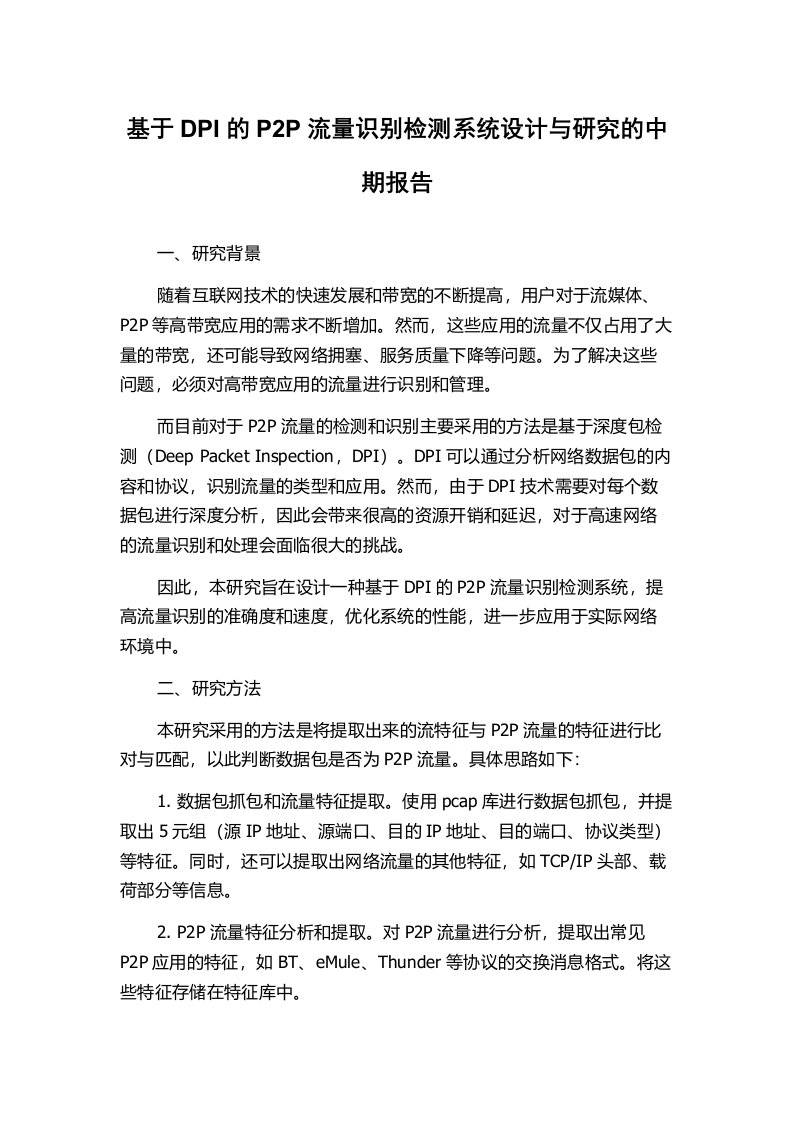 基于 DPI 的 P2P 流量识别检测系统设计与研究的中期报告

一、研究背景

随着互联网技术的快速发展和带宽的不断提高，用户对于流媒体、P2P 等高带宽应用的需求不断增加。然而，这些应用的流量不仅占用了大量的带宽，还可能导致网络拥塞、服务质量下降等问题。为了解决这些问题，必须对高带宽应用的流量进行识别和管理。

而目前对于 P2P 流量的检测和识别主要采用的方法是基于深度包检测（Deep Packet Inspection，DPI）。DPI 可以通过分析网络数据包的内容和协议，识别流量的类型和应用。然而，由于 DPI 技术需要对每个数据包进行深度分析，因此会带来很高的资源开销和延迟，对于高速网络的流量识别和处理会面临很大的挑战。

因此，本研究旨在设计一种基于 DPI 的 P2P 流量识别检测系统，提高流量识别的准确度和速度，优化系统的性能，进一步应用于实际网络环境中。

二、研究方法

本研究采用的方法是将提取出来的流特征与 P2P 流量的特征进行比对与匹配，以此判断数据包是否为 P2P 流量。具体思路如下：

1. 数据包抓包和流量特征提取。使用 pcap 库进行数据包抓包，并提取出 5 元组（源 IP 地址、源端口、目的 IP 地址、目的端口、协议类型）等特征。同时，还可以提取出网络流量的其他特征，如 TCP/IP 头部、载荷部分等信息。

2. P2P 流量特征分析和提取。对 P2P 流量进行分析，提取出常见 P2P 应用的特征，如 BT、eMule、Thunder 等协议的交换消息格式。将这些特征存储在特征库中。